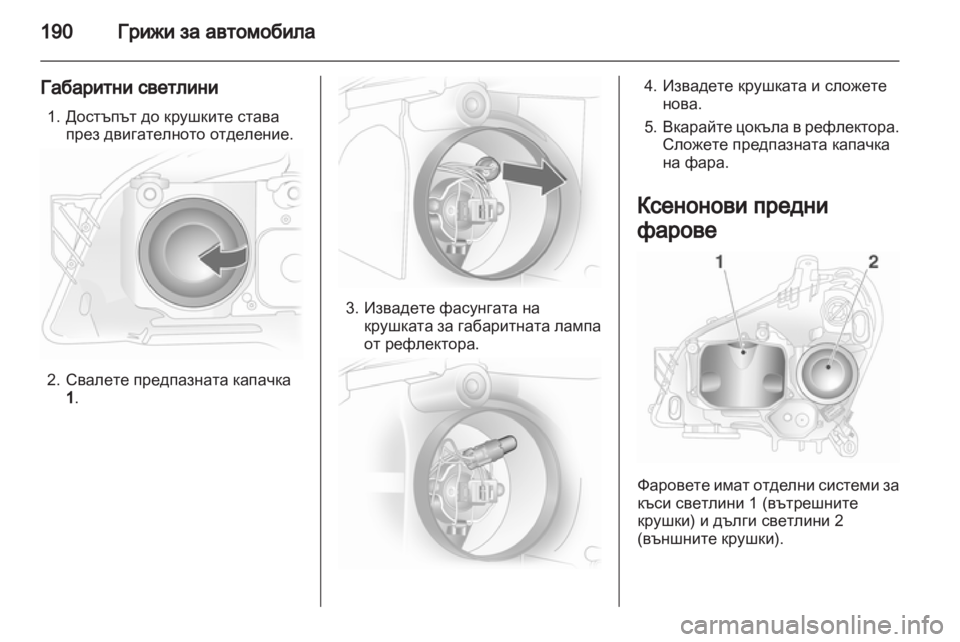 190 Грижи за автомобила

Габаритни светлини

1. Достъпът до крушките става през двигателното отделение.

2. Свалете предпазната капачка 1.

3. Извадете фасунгата на крушката за габаритната лампа от рефлектора.

4. Извадете крушката и сложете нова.

5. Вкарайте цокъла в рефлектора. Сложете предпазната капачка на фара.

Ксенонови предни фарове

1
2

Фаровете имат отделни системи за къси светлини 1 (вътрешните крушки) и дълги светлини 2 (външните крушки).

carmanualsonline.info